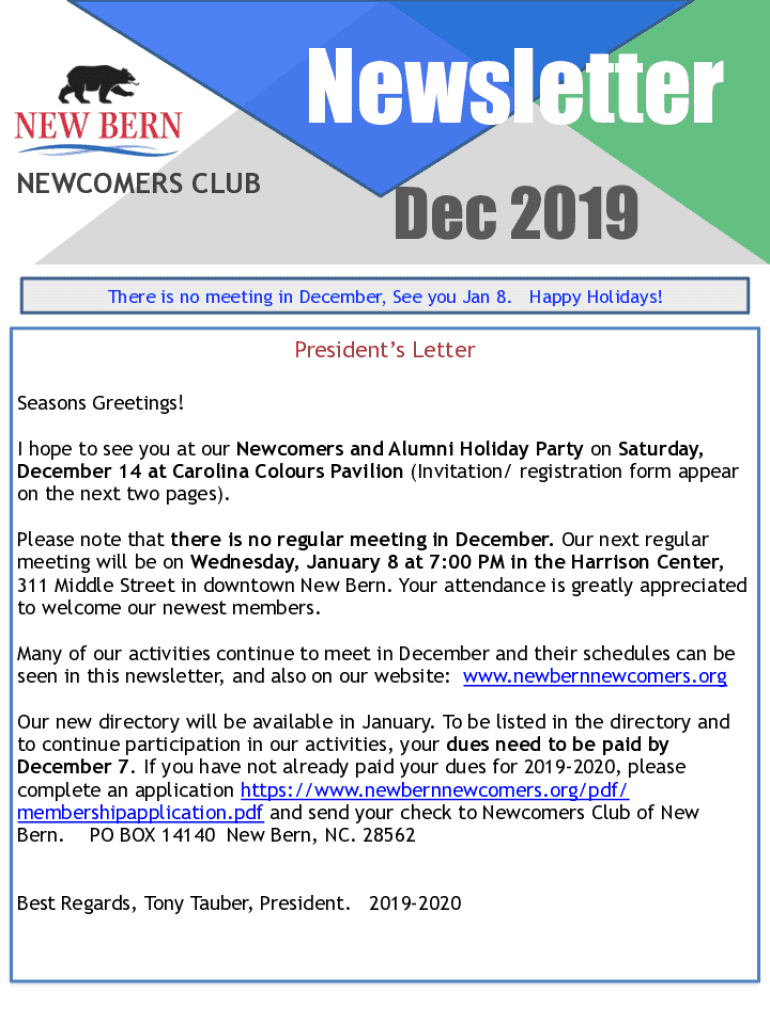 NEW BERN
NEWCOMERS CLUB

Newsletter

Dec 2019

There is no meeting in December, See you Jan 8. Happy Holidays!

President's Letter

Seasons Greetings!

I hope to see you at our Newcomers and Alumni Holiday Party on Saturday, December 14 at Carolina Colours Pavilion (Invitation/ registration form appear on the next two pages).

Please note that there is no regular meeting in December. Our next regular meeting will be on Wednesday, January 8 at 7:00 PM in the Harrison Center, 311 Middle Street in downtown New Bern. Your attendance is greatly appreciated to welcome our newest members.

Many of our activities continue to meet in December and their schedules can be seen in this newsletter, and also on our website: www.newbernnewcomers.org

Our new directory will be available in January. To be listed in the directory and to continue participation in our activities, your dues need to be paid by December 7. If you have not already paid your dues for 2019-2020, please complete an application https://www.newbernnewcomers.org/pdf/membershipapplication.pdf and send your check to Newcomers Club of New Bern. PO BOX 14140 New Bern, NC. 28562

Best Regards, Tony Tauber, President. 2019-2020